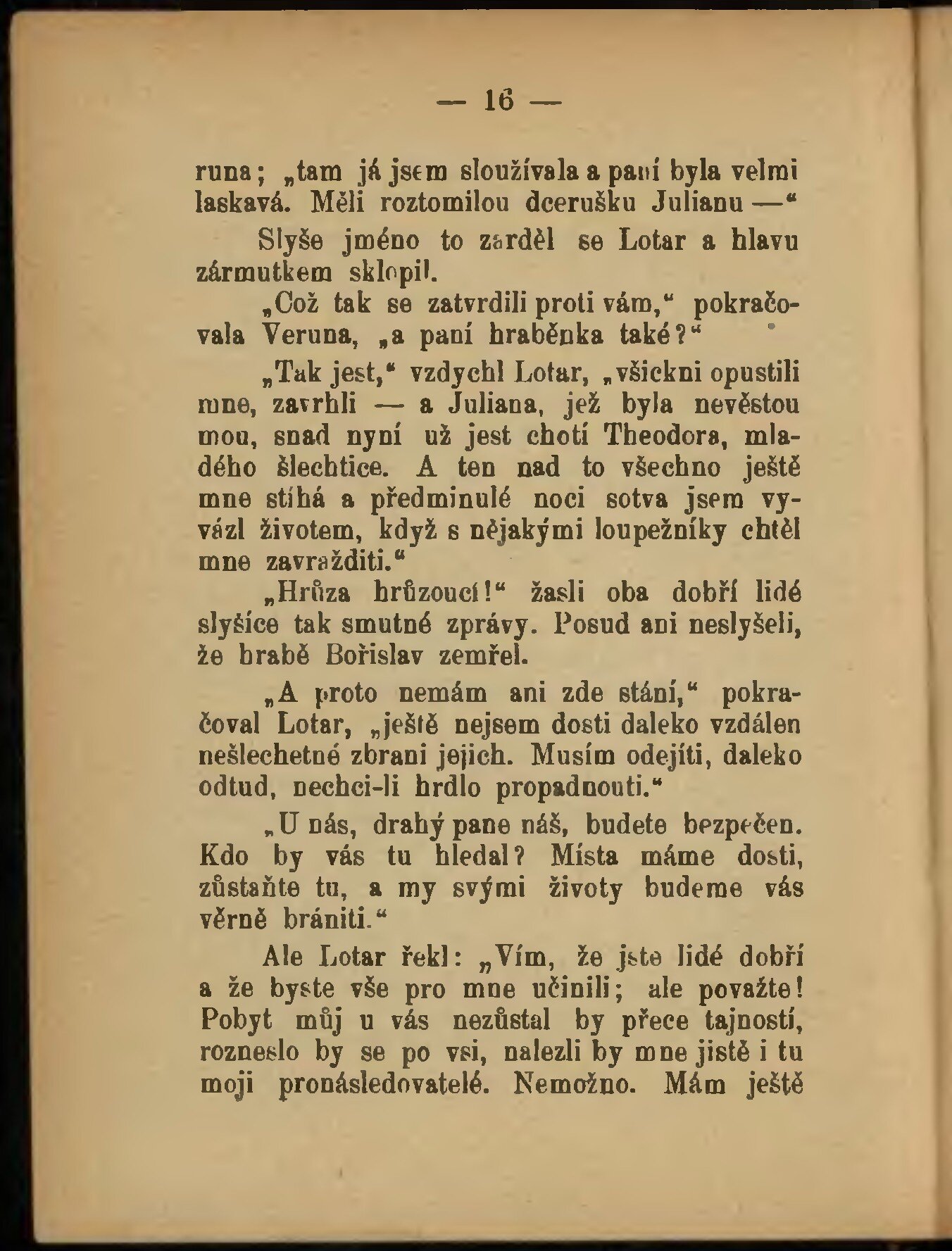 — 16 —

runa; „tam já jsem sloužívala a paní byla velmi laskavá. Měli roztomilou dcerušku Julianu —“

Slyše jméno to zarděl se Lotar a hlavu zármutkem sklopil.

„Což tak se zatvrdili proti vám,“ pokračovala Veruna, „a paní hraběnka také?“

„Tak jest,“ vzdychl Lotar, „všickni opustili mne, zavrhli — a Juliana, jež byla nevěstou mou, snad nyní už jest chotí Theodora, mladého šlechtice. A ten nad to všechno ještě mne stíhá a předminulé noci sotva jsem vyvázl životem, když s nějakými loupežníky chtěl mne zavražditi.“

„Hrůza hrůzoucí!“ žasli oba dobří lidé slyšíce tak smutné zprávy. Posud ani neslyšeli, že hrabě Bořislav zemřel.

„A proto nemám ani zde stání,“ pokračoval Lotar, „ještě nejsem dosti daleko vzdálen nešlechetné zbrani jejich. Musím odejíti, daleko odtud, nechci-li hrdlo propadnouti.“

„U nás, drahý pane náš, budete bezpečen. Kdo by vás tu hledal? Místa máme dosti, zůstaňte tu, a my svými životy budeme vás věrně brániti.“

Ale Lotar řekl: „Vím, že jste lidé dobří a že byste vše pro mne učinili; ale považte! Pobyt můj u vás nezůstal by přece tajností, rozneslo by se po vsi, nalezli by mne jistě i tu moji pronásledovatelé. Nemožno. Mám ještě